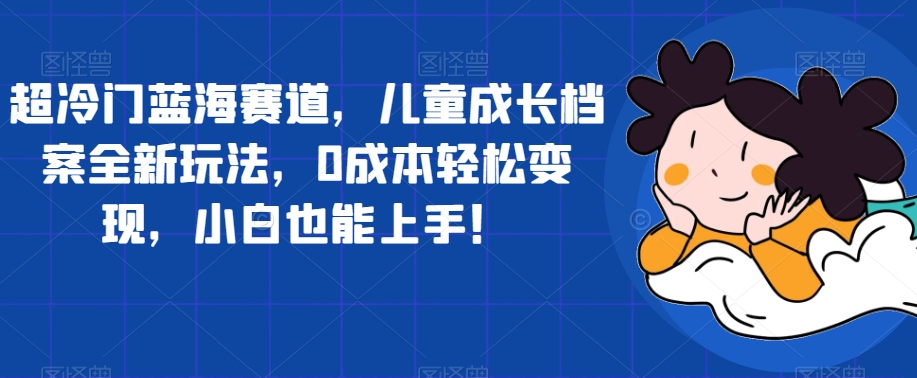 超冷门蓝海赛道，儿童成长档案全新玩法，0成本轻松变现，小白也能上手！